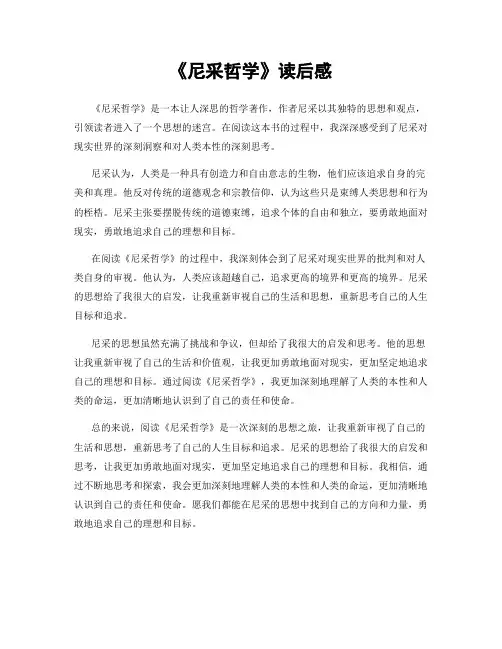 《尼采哲学》读后感

《尼采哲学》是一本让人深思的哲学著作，作者尼采以其独特的思想和观点，引领读者进入了一个思想的迷宫。在阅读这本书的过程中，我深深感受到了尼采对现实世界的深刻洞察和对人类本性的深刻思考。

尼采认为，人类是一种具有创造力和自由意志的生物，他们应该追求自身的完美和真理。他反对传统的道德观念和宗教信仰，认为这些只是束缚人类思想和行为的桎梏。尼采主张要摆脱传统的道德束缚，追求个体的自由和独立，要勇敢地面对现实，勇敢地追求自己的理想和目标。

在阅读《尼采哲学》的过程中，我深刻体会到了尼采对现实世界的批判和对人类自身的审视。他认为，人类应该超越自己，追求更高的境界和更高的境界。尼采的思想给了我很大的启发，让我重新审视自己的生活和思想，重新思考自己的人生目标和追求。

尼采的思想虽然充满了挑战和争议，但却给了我很大的启发和思考。他的思想让我重新审视了自己的生活和价值观，让我更加勇敢地面对现实，更加坚定地追求自己的理想和目标。通过阅读《尼采哲学》，我更加深刻地理解了人类的本性和人类的命运，更加清晰地认识到了自己的责任和使命。

总的来说，阅读《尼采哲学》是一次深刻的思想之旅，让我重新审视了自己的生活和思想，重新思考了自己的人生目标和追求。尼采的思想给了我很大的启发和思考，让我更加勇敢地面对现实，更加坚定地追求自己的理想和目标。我相信，通过不断地思考和探索，我会更加深刻地理解人类的本性和人类的命运，更加清晰地认识到自己的责任和使命。愿我们都能在尼采的思想中找到自己的方向和力量，勇敢地追求自己的理想和目标。